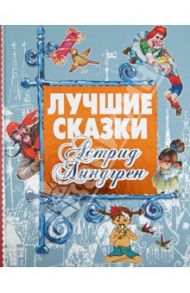 ЛУЧШИЕ СКАЗКИ
Астрид Линдгрен